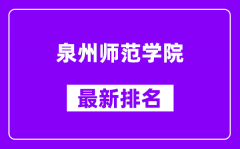 泉州师范学院

最新排名